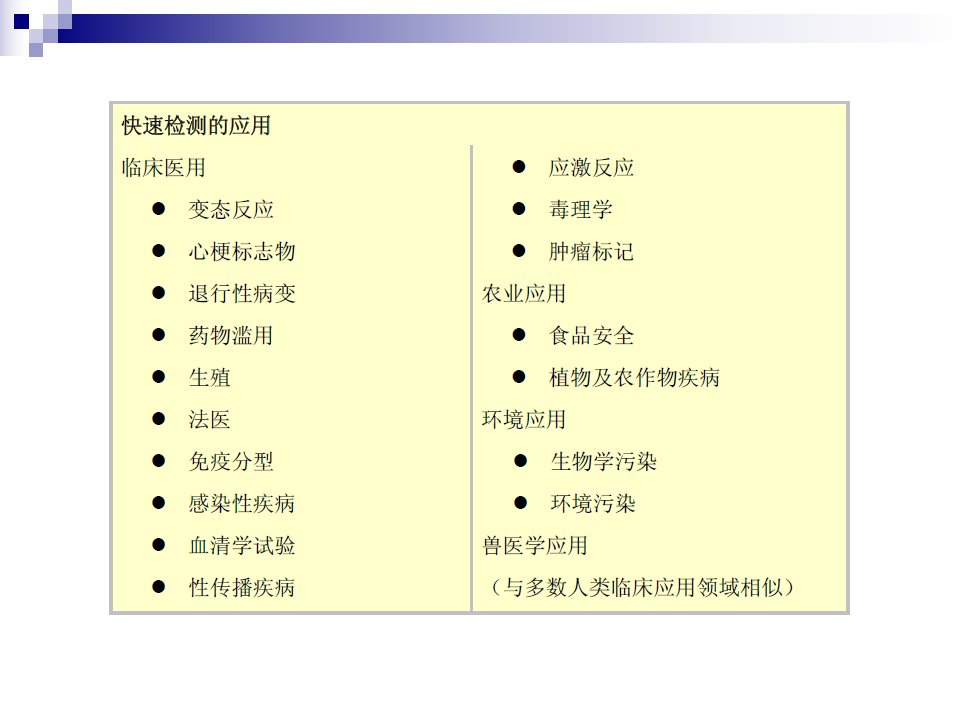 快速检测的应用

临床医用

• 变态反应
• 心梗标志物
• 退行性病变
• 药物滥用
• 生殖
• 法医
• 免疫分型
• 感染性疾病
• 血清学试验
• 性传播疾病

• 应激反应
• 毒理学
• 肿瘤标记

农业应用

• 食品安全
• 植物及农作物疾病

环境应用

• 生物学污染
• 环境污染

兽医学应用

（与多数人类临床应用领域相似）